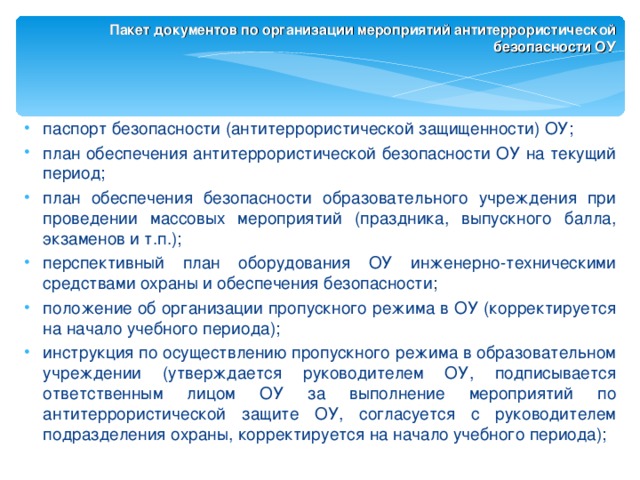 Пакет документов по организации мероприятий антитеррористической безопасности ОУ

• паспорт безопасности (антитеррористической защищенности) ОУ;
• план обеспечения антитеррористической безопасности ОУ на текущий период;
• план обеспечения безопасности образовательного учреждения при проведении массовых мероприятий (праздника, выпускного балла, экзаменов и т.п.);
• перспективный план оборудования ОУ инженерно-техническими средствами охраны и обеспечения безопасности;
• положение об организации пропускного режима в ОУ (корректируется на начало учебного периода);
• инструкция по осуществлению пропускного режима в образовательном учреждении (утверждается руководителем ОУ, подписывается ответственным лицом ОУ за выполнение мероприятий по антитеррористической защите ОУ, согласуется с руководителем подразделения охраны, корректируется на начало учебного периода);